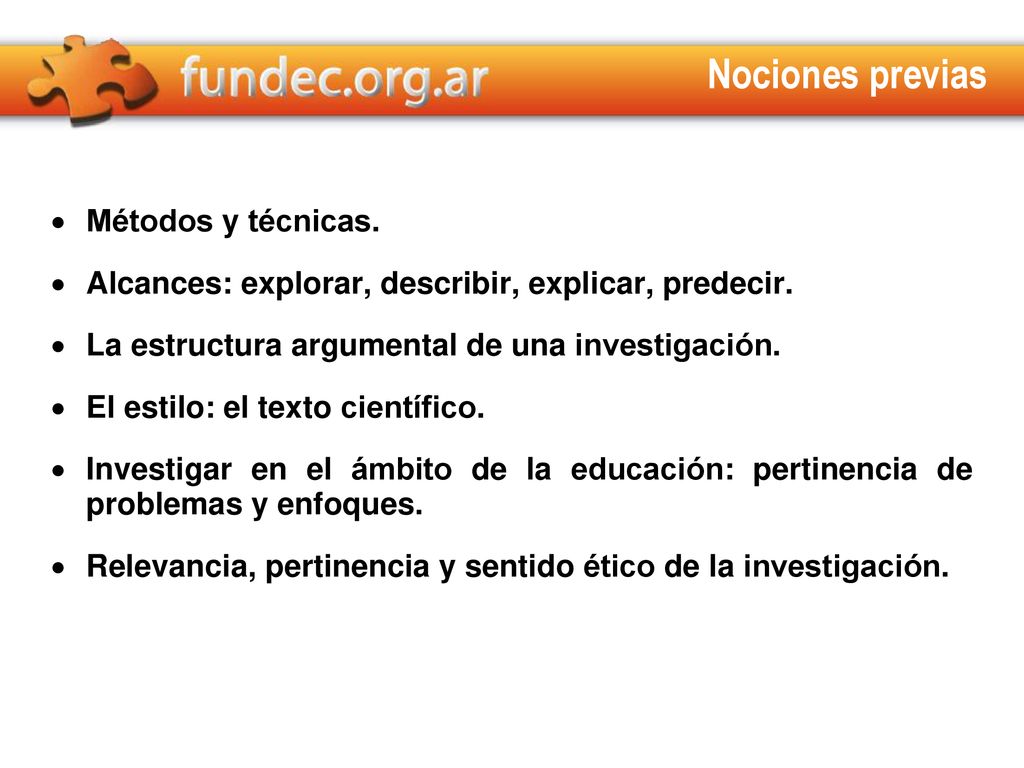 fundec.org.ar

Nociones previas

• Métodos y técnicas.

• Alcances: explorar, describir, explicar, predecir.

• La estructura argumental de una investigación.

• El estilo: el texto científico.

• Investigar en el ámbito de la educación: pertinencia de problemas y enfoques.

• Relevancia, pertinencia y sentido ético de la investigación.